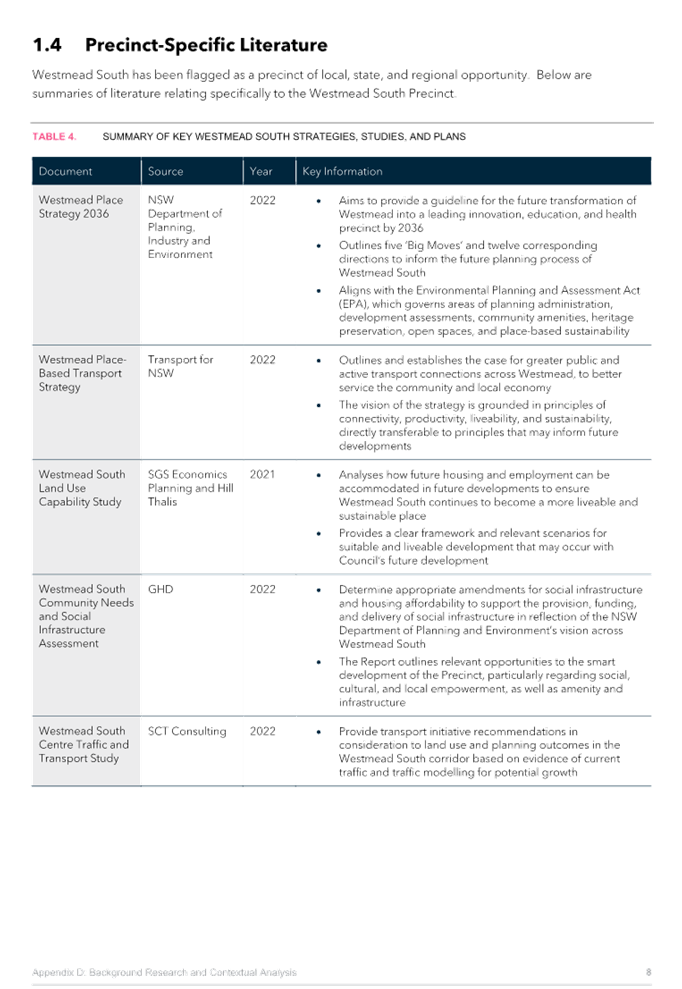 1.4 Precinct-Specific Literature

Westmead South has been flagged as a precinct of local, state, and regional opportunity. Below are summaries of literature relating specifically to the Westmead South Precinct.

TABLE 4. SUMMARY OF KEY WESTMEAD SOUTH STRATEGIES, STUDIES, AND PLANS

| Document | Source | Year | Key Information |
|---|---|---|---|
| Westmead Place Strategy 2036 | NSW Department of Planning, Industry and Environment | 2022 | • Aims to provide a guideline for the future transformation of Westmead into a leading innovation, education, and health precinct by 2036 • Outlines five 'Big Moves' and twelve corresponding directions to inform the future planning process of Westmead South • Aligns with the Environmental Planning and Assessment Act (EPA), which governs areas of planning administration, development assessments, community amenities, heritage preservation, open spaces, and place-based sustainability |
| Westmead Place-Based Transport Strategy | Transport for NSW | 2022 | • Outlines and establishes the case for greater public and active transport connections across Westmead, to better service the community and local economy • The vision of the strategy is grounded in principles of connectivity, productivity, liveability, and sustainability, directly transferable to principles that may inform future developments |
| Westmead South Land Use Capability Study | SGS Economics Planning and Hill Thalis | 2021 | • Analyses how future housing and employment can be accommodated in future developments to ensure Westmead South continues to become a more liveable and sustainable place • Provides a clear framework and relevant scenarios for suitable and liveable development that may occur with Council's future development |
| Westmead South Community Needs and Social Infrastructure Assessment | GHD | 2022 | • Determine appropriate amendments for social infrastructure and housing affordability to support the provision, funding, and delivery of social infrastructure in reflection of the NSW Department of Planning and Environment's vision across Westmead South • The Report outlines relevant opportunities to the smart development of the Precinct, particularly regarding social, cultural, and local empowerment, as well as amenity and infrastructure |
| Westmead South Centre Traffic and Transport Study | SCT Consulting | 2022 | • Provide transport initiative recommendations in consideration to land use and planning outcomes in the Westmead South corridor based on evidence of current traffic and traffic modelling for potential growth |

Appendix D: Background Research and Contextual Analysis 8